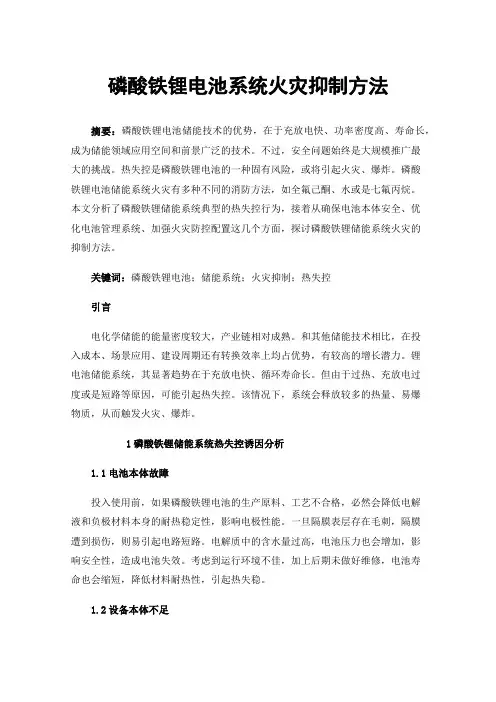 磷酸铁锂电池系统火灾抑制方法

摘要：磷酸铁锂电池储能技术的优势，在于充放电快、功率密度高、寿命长，成为储能领域应用空间和前景广泛的技术。不过，安全问题始终是大规模推广最大的挑战。热失控是磷酸铁锂电池的一种固有风险，或将引起火灾、爆炸。磷酸铁锂电池储能系统火灾有多种不同的消防方法，如全氟己酮、水或是七氟丙烷。本文分析了磷酸铁锂储能系统典型的热失控行为，接着从确保电池本体安全、优化电池管理系统、加强火灾防控配置这几个方面，探讨磷酸铁锂储能系统火灾的抑制方法。

关键词：磷酸铁锂电池；储能系统；火灾抑制；热失控

引言

电化学储能的能量密度较大，产业链相对成熟。和其他储能技术相比，在投入成本、场景应用、建设周期还有转换效率上均占优势，有较高的增长潜力。锂电池储能系统，其显著趋势在于充放电快、循环寿命长。但由于过热、充放电过度或是短路等原因，可能引起热失控。该情况下，系统会释放较多的热量、易爆物质，从而触发火灾、爆炸。

1 磷酸铁锂储能系统热失控诱因分析

1.1 电池本体故障

投入使用前，如果磷酸铁锂电池的生产原料、工艺不合格，必然会降低电解液和负极材料本身的耐热稳定性，影响电极性能。一旦隔膜表层存在毛刺，隔膜遭到损伤，则易引起电路短路。电解质中的含水量过高，电池压力也会增加，影响安全性，造成电池失效。考虑到运行环境不佳，加上后期未做好维修，电池寿命也会缩短，降低材料耐热性，引起热失稳。

1.2 设备本体不足